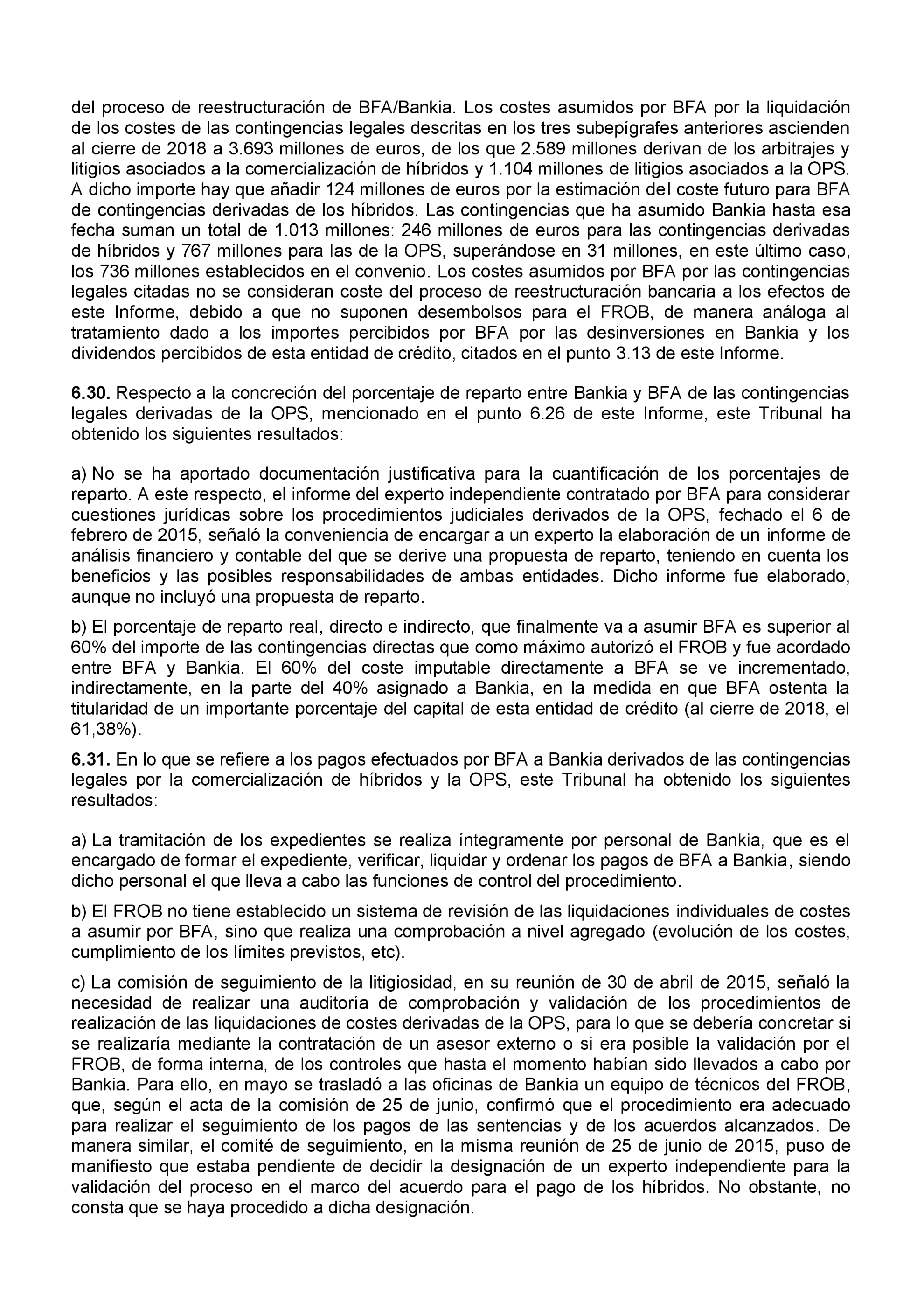 del proceso de reestructuración de BFA/Bankia. Los costes asumidos por BFA por la liquidación de los costes de las contingencias legales descritas en los tres subepígrafes anteriores ascienden al cierre de 2018 a 3.693 millones de euros, de los que 2.589 millones derivan de los arbitrajes y litigios asociados a la comercialización de híbridos y 1.104 millones de litigios asociados a la OPS. A dicho importe hay que añadir 124 millones de euros por la estimación del coste futuro para BFA de contingencias derivadas de los híbridos. Las contingencias que ha asumido Bankia hasta esa fecha suman un total de 1.013 millones: 246 millones de euros para las contingencias derivadas de híbridos y 767 millones para las de la OPS, superándose en 31 millones, en este último caso, los 736 millones establecidos en el convenio. Los costes asumidos por BFA por las contingencias legales citadas no se consideran coste del proceso de reestructuración bancaria a los efectos de este Informe, debido a que no suponen desembolsos para el FROB, de manera análoga al tratamiento dado a los importes percibidos por BFA por las desinversiones en Bankia y los dividendos percibidos de esta entidad de crédito, citados en el punto 3.13 de este Informe.

6.30. Respecto a la concreción del porcentaje de reparto entre Bankia y BFA de las contingencias legales derivadas de la OPS, mencionado en el punto 6.26 de este Informe, este Tribunal ha obtenido los siguientes resultados:

a) No se ha aportado documentación justificativa para la cuantificación de los porcentajes de reparto. A este respecto, el informe del experto independiente contratado por BFA para considerar cuestiones jurídicas sobre los procedimientos judiciales derivados de la OPS, fechado el 6 de febrero de 2015, señaló la conveniencia de encargar a un experto la elaboración de un informe de análisis financiero y contable del que se derive una propuesta de reparto, teniendo en cuenta los beneficios y las posibles responsabilidades de ambas entidades. Dicho informe fue elaborado, aunque no incluyó una propuesta de reparto.

b) El porcentaje de reparto real, directo e indirecto, que finalmente va a asumir BFA es superior al 60% del importe de las contingencias directas que como máximo autorizó el FROB y fue acordado entre BFA y Bankia. El 60% del coste imputable directamente a BFA se ve incrementado, indirectamente, en la parte del 40% asignado a Bankia, en la medida en que BFA ostenta la titularidad de un importante porcentaje del capital de esta entidad de crédito (al cierre de 2018, el 61,38%).

6.31. En lo que se refiere a los pagos efectuados por BFA a Bankia derivados de las contingencias legales por la comercialización de híbridos y la OPS, este Tribunal ha obtenido los siguientes resultados:

a) La tramitación de los expedientes se realiza íntegramente por personal de Bankia, que es el encargado de formar el expediente, verificar, liquidar y ordenar los pagos de BFA a Bankia, siendo dicho personal el que lleva a cabo las funciones de control del procedimiento.

b) El FROB no tiene establecido un sistema de revisión de las liquidaciones individuales de costes a asumir por BFA, sino que realiza una comprobación a nivel agregado (evolución de los costes, cumplimiento de los límites previstos, etc).

c) La comisión de seguimiento de la litigiosidad, en su reunión de 30 de abril de 2015, señaló la necesidad de realizar una auditoría de comprobación y validación de los procedimientos de realización de las liquidaciones de costes derivadas de la OPS, para lo que se debería concretar si se realizaría mediante la contratación de un asesor externo o si era posible la validación por el FROB, de forma interna, de los controles que hasta el momento habían sido llevados a cabo por Bankia. Para ello, en mayo se trasladó a las oficinas de Bankia un equipo de técnicos del FROB, que, según el acta de la comisión de 25 de junio, confirmó que el procedimiento era adecuado para realizar el seguimiento de los pagos de las sentencias y de los acuerdos alcanzados. De manera similar, el comité de seguimiento, en la misma reunión de 25 de junio de 2015, puso de manifiesto que estaba pendiente de decidir la designación de un experto independiente para la validación del proceso en el marco del acuerdo para el pago de los híbridos. No obstante, no consta que se haya procedido a dicha designación.